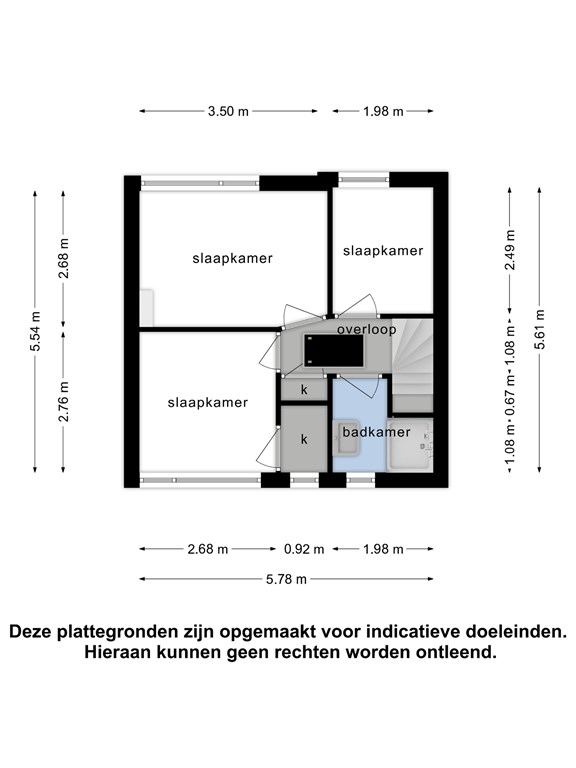 3.50 m
1.98 m

5.54 m
2.68 m
2.76 m

slaapkamer
slaapkamer
overloop
slaapkamer
k
k
badkamer

2.49 m
1.08 m
0.67 m
1.08 m
5.61 m

2.68 m
0.92 m
1.98 m
5.78 m

Deze plattegronden zijn opgemaakt voor indicatieve doeleinden.
Hieraan kunnen geen rechten worden ontleend.